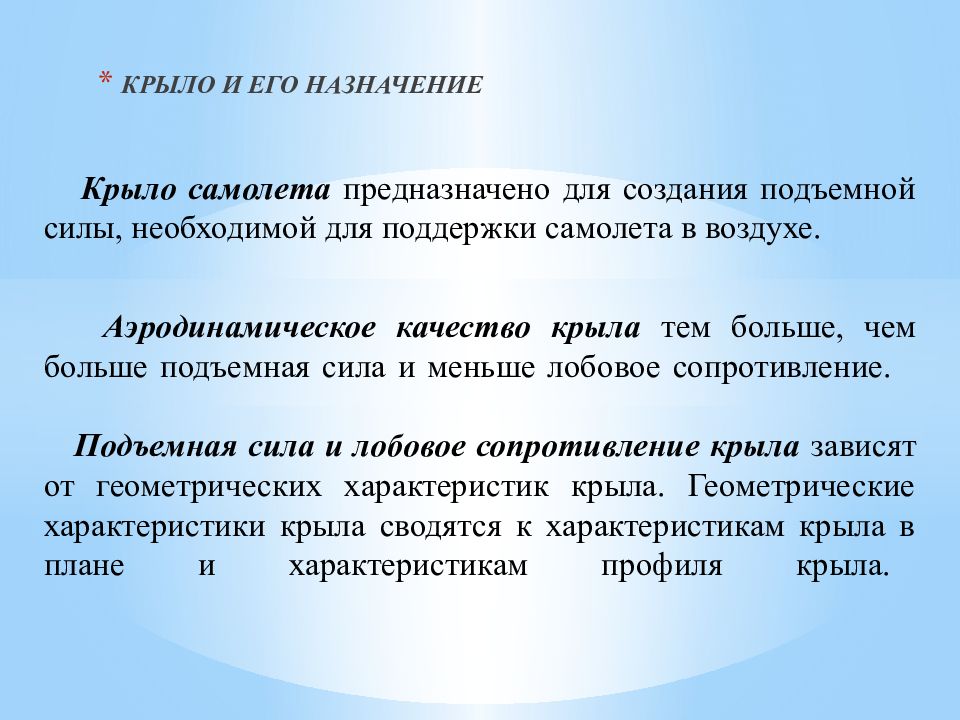 * КРЫЛО И ЕГО НАЗНАЧЕНИЕ

Крыло самолета предназначено для создания подъемной силы, необходимой для поддержки самолета в воздухе.

Аэродинамическое качество крыла тем больше, чем больше подъемная сила и меньше лобовое сопротивление.

Подъемная сила и лобовое сопротивление крыла зависят от геометрических характеристик крыла. Геометрические характеристики крыла сводятся к характеристикам крыла в плане и характеристикам профиля крыла.